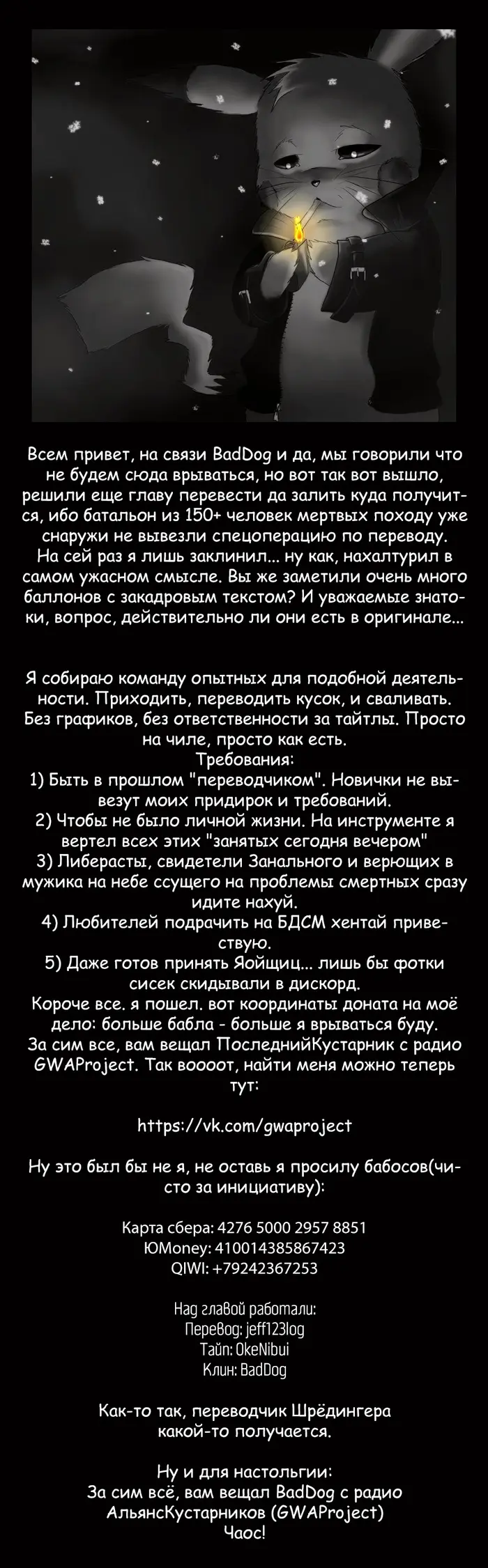 Всем привет, на связи BadDog и да, мы говорили что не будем сюда врываться, но вот так вот вышло, решили еще главу перевести да залить куда получится, ибо батальон из 150+ человек мертвых походу уже снаружи не вывезли спецоперацию по переводу. На сей раз я лишь заклинил... ну как, нахалтурил в самом ужасном смысле. Вы же заметили очень много баллонов с закадровым текстом? И уважаемые знатоки, вопрос, действительно ли они есть в оригинале...

Я собираю команду опытных для подобной деятельности. Приходить, переводить кусок, и сваливать. Без графиков, без ответственности за тайтлы. Просто на чиле, просто как есть.
Требования:
1) Быть в прошлом "переводчиком". Новички не вывезут моих придирок и требований.
2) Чтобы не было личной жизни. На инструменте я вертел всех этих "занятых сегодня вечером"
3) Либерасты, свидетели Занального и верющих в мужика на небе ссущего на проблемы смертных сразу идите нахуй.
4) Любителей подрачить на БДСМ хентай приветствую.
5) Даже готов принять Яойщиц... лишь бы фотки сисек скидывали в дискорд.
Короче все. я пошел. вот координаты доната на моё дело: больше бабла - больше я врываться буду.
За сим все, вам вещал ПоследнийКустарник с радио GWAProject. Так воооот, найти меня можно теперь тут:

https://vk.com/gwaproject

Ну это был бы не я, не оставь я просилу бабосов(чисто за инициативу):

Карта сбера: 4276 5000 2957 8851
ЮMoney: 410014385867423
QIWI: +79242367253

Над главой работали:
Перевод: jeff123log
Тайп: OkeNibui
Клин: BadDog

Как-то так, переводчик Шрёдингера какой-то получается.

Ну и для настольгии:
За сим всё, вам вещал BadDog с радио АльянсКустарников (GWAProject)
Чаос!